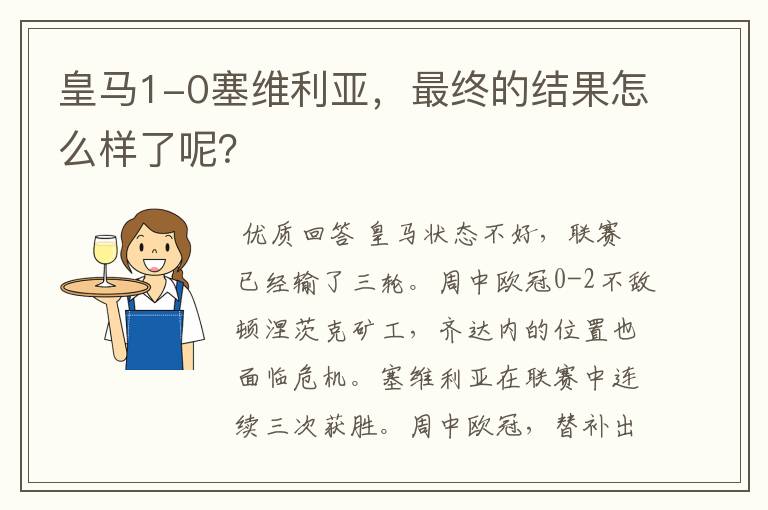 皇马1-0塞维利亚，最终的结果怎么样了呢?

优质回答 皇马状态不好，联赛已经输了三轮。周中欧冠0-2不敌顿涅茨克矿工，齐达内的位置也面临危机。塞维利亚在联赛中连续三次获胜。周中欧冠，替补出